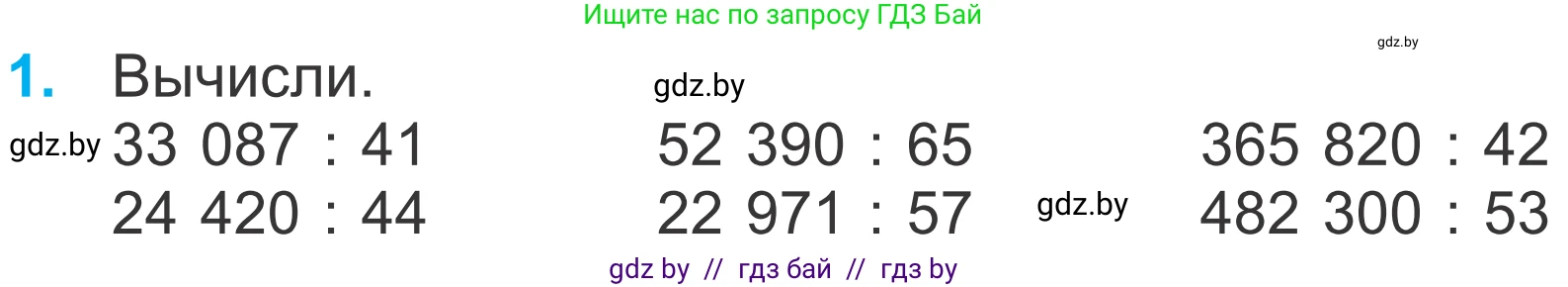 Ищите нас по запросу ГДЗ Бай

gdz.by

1. Вычисли.

gdz.by

gdz.by

33 087 : 41
24 420 : 44

52 390 : 65
22 971 : 57

gdz.by

365 820 : 42
482 300 : 53

gdz by // гдз бай // гдз by